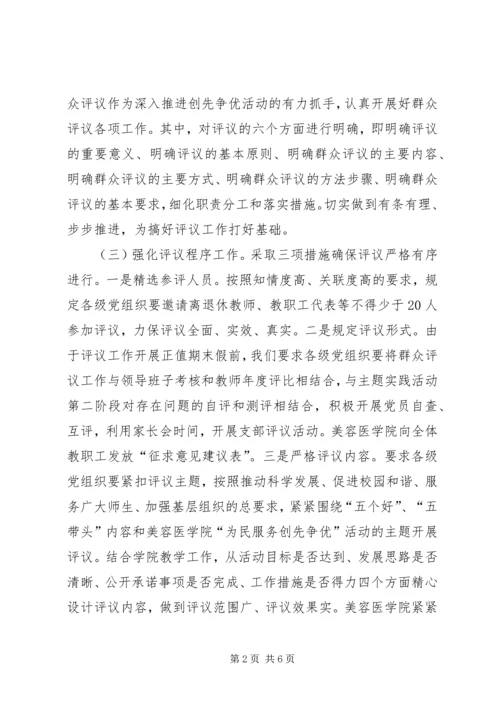 众评议作为深入推进创先争优活动的有力抓手，认真开展好群众评议各项工作。其中，对评议的六个方面进行明确，即明确评议的重要意义、明确评议的基本原则、明确群众评议的主要内容、明确群众评议的主要方式、明确群众评议的方法步骤、明确群众评议的基本要求，细化职责分工和落实措施。切实做到有条有理、步步推进，为搞好评议工作打好基础。

（三）强化评议程序工作。采取三项措施确保评议严格有序进行。一是精选参评人员。按照知情度高、关联度高的要求，规定各级党组织要邀请离退休教师、教职工代表等不得少于20人参加评议，力保评议全面、实效、真实。二是规定评议形式。由于评议工作开展正值期末假前，我们要求各级党组织要将群众评议工作与领导班子考核和教师年度评比相结合，与主题实践活动第二阶段对存在问题的自评和测评相结合，积极开展党员自查、互评，利用家长会时间，开展支部评议活动。美容医学院向全体教职工发放“征求意见建议表”。三是严格评议内容。要求各级党组织要紧扣评议主题，按照推动科学发展、促进校园和谐、服务广大师生、加强基层组织的总要求，紧紧围绕“五个好”、“五带头”内容和美容医学院“为民服务创先争优”活动的主题开展评议。结合学院教学工作，从活动目标是否达到、发展思路是否清晰、公开承诺事项是否完成、工作措施是否得力四个方面精心设计评议内容，做到评议范围广、评议效果实。美容医学院紧紧

第2页 共6页